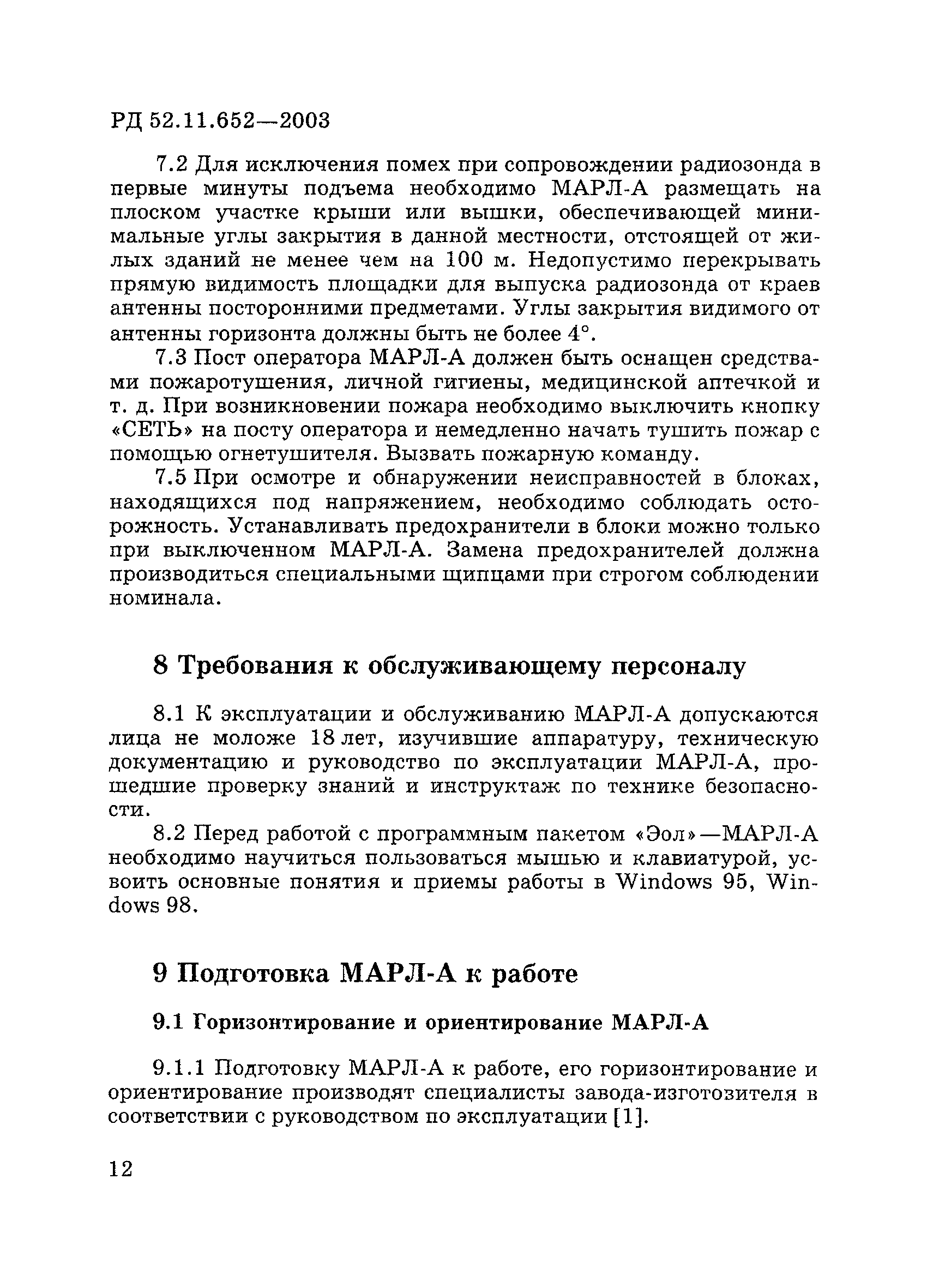 РД 52.11.652—2003

7.2 Для исключения помех при сопровождении радиозонда в первые минуты подъема необходимо МАРЛ-А размещать на плоском участке крыши или вышки, обеспечивающей минимальные углы закрытия в данной местности, отстоящей от жилых зданий не менее чем на 100 м. Недопустимо перекрывать прямую видимость площадки для выпуска радиозонда от краев антенны посторонними предметами. Углы закрытия видимого от антенны горизонта должны быть не более 4°.

7.3 Пост оператора МАРЛ-А должен быть оснащен средствами пожаротушения, личной гигиены, медицинской аптечкой и т. д. При возникновении пожара необходимо выключить кнопку «СЕТЬ» на посту оператора и немедленно начать тушить пожар с помощью огнетушителя. Вызвать пожарную команду.

7.5 При осмотре и обнаружении неисправностей в блоках, находящихся под напряжением, необходимо соблюдать осторожность. Устанавливать предохранители в блоки можно только при выключенном МАРЛ-А. Замена предохранителей должна производиться специальными щипцами при строгом соблюдении номинала.

8 Требования к обслуживающему персоналу

8.1 К эксплуатации и обслуживанию МАРЛ-А допускаются лица не моложе 18 лет, изучившие аппаратуру, техническую документацию и руководство по эксплуатации МАРЛ-А, прошедшие проверку знаний и инструктаж по технике безопасности.

8.2 Перед работой с программным пакетом «Эол»—МАРЛ-А необходимо научиться пользоваться мышью и клавиатурой, усвоить основные понятия и приемы работы в Windows 95, Windows 98.

9 Подготовка МАРЛ-А к работе

9.1 Горизонтирование и ориентирование МАРЛ-А

9.1.1 Подготовку МАРЛ-А к работе, его горизонтирование и ориентирование производят специалисты завода-изготозителя в соответствии с руководством по эксплуатации [1].

12